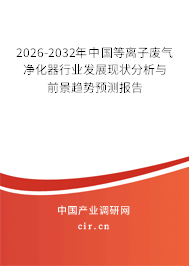 2026-2032年中国等离子废气净化器行业发展现状分析与前景趋势预测报告

中国产业调研网

cir.cn